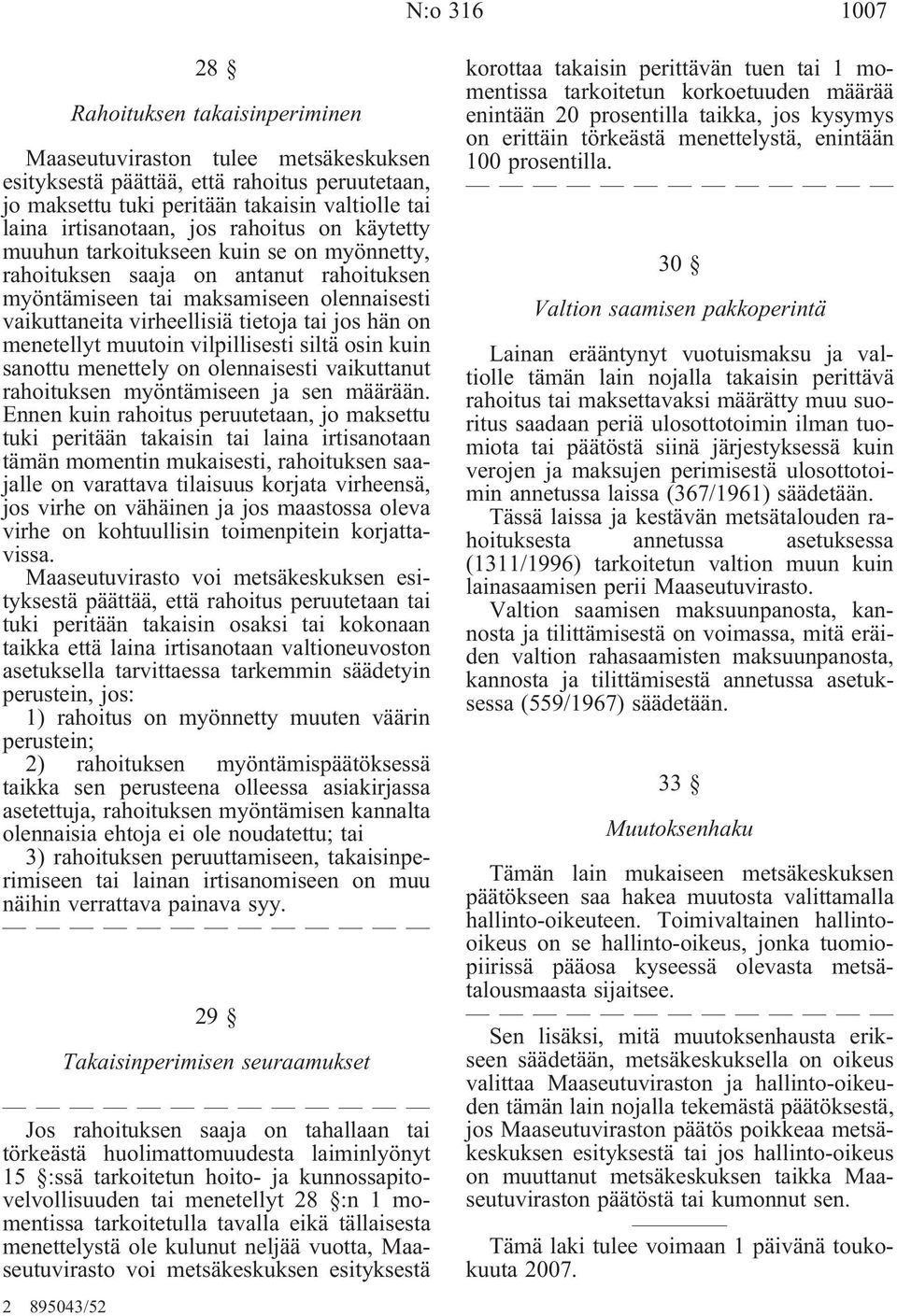 N:o 316 1007

28 §

Rahoituksen takaisinperiminen

Maaseutuviraston tulee metsäkeskuksen esityksestä päättää, että rahoitus peruutetaan, jo maksettu tuki peritään takaisin valtiolle tai laina irtisanotaan, jos rahoitus on käytetty muuhun tarkoitukseen kuin se on myönnetty, rahoituksen saaja on antanut rahoituksen myöntämiseen tai maksamiseen olennaisesti vaikuttaneita virheellisiä tietoja tai jos hän on menetellyt muutoin vilpillisesti siltä osin kuin sanottu menettely on olennaisesti vaikuttanut rahoituksen myöntämiseen ja sen määrään. Ennen kuin rahoitus peruutetaan, jo maksettu tuki peritään takaisin tai laina irtisanotaan tämän momentin mukaisesti, rahoituksen saajalle on varattava tilaisuus korjata virheensä, jos virhe on vähäinen ja jos maastossa oleva virhe on kohtuullisin toimenpitein korjattavissa.

Maaseutuvirasto voi metsäkeskuksen esityksestä päättää, että rahoitus peruutetaan tai tuki peritään takaisin osaksi tai kokonaan taikka että laina irtisanotaan valtioneuvoston asetuksella tarvittaessa tarkemmin säädetyin perustein, jos:

1) rahoitus on myönnetty muuten väärin perustein;

2) rahoituksen myöntämispäätöksessä taikka sen perusteena olleessa asiakirjassa asetettuja, rahoituksen myöntämisen kannalta olennaisia ehtoja ei ole noudatettu; tai

3) rahoituksen peruuttamiseen, takaisinperimiseen tai lainan irtisanomiseen on muu näihin verrattava painava syy.

— — — — — — — — — — — — —

29 §

Takaisinperimisen seuraamukset

— — — — — — — — — — — — —

Jos rahoituksen saaja on tahallaan tai törkeästä huolimattomuudesta laiminlyönyt 15 §:ssä tarkoitetun hoito- ja kunnossapitovelvollisuuden tai menetellyt 28 §:n 1 momentissa tarkoitetulla tavalla eikä tällaisesta menettelystä ole kulunut neljää vuotta, Maaseutuvirasto voi metsäkeskuksen esityksestä korottaa takaisin perittävän tuen tai 1 momentissa tarkoitetun korkoetuuden määrää enintään 20 prosentilla taikka, jos kysymys on erittäin törkeästä menettelystä, enintään 100 prosentilla.

— — — — — — — — — — — — —

30 §

Valtion saamisen pakkoperintä

Lainan erääntynyt vuotuismaksu ja valtiolle tämän lain nojalla takaisin perittävä rahoitus tai maksettavaksi määrätty muu suoritus saadaan periä ulosottotoimin ilman tuomiota tai päätöstä siinä järjestyksessä kuin verojen ja maksujen perimisestä ulosottotoimin annetussa laissa (367/1961) säädetään.

Tässä laissa ja kestävän metsätalouden rahoituksesta annetussa asetuksessa (1311/1996) tarkoitetun valtion muun kuin lainasaamisen perii Maaseutuvirasto.

Valtion saamisen maksuunpanosta, kannosta ja tilittämisestä on voimassa, mitä eräiden valtion rahasaamisten maksuunpanosta, kannosta ja tilittämisestä annetussa asetuksessa (559/1967) säädetään.

33 §

Muutoksenhaku

Tämän lain mukaiseen metsäkeskuksen päätökseen saa hakea muutosta valittamalla hallinto-oikeuteen. Toimivaltainen hallinto-oikeus on se hallinto-oikeus, jonka tuomiopiirissä pääosa kyseessä olevasta metsätalousmaasta sijaitsee.

— — — — — — — — — — — — —

Sen lisäksi, mitä muutoksenhausta erikseen säädetään, metsäkeskuksella on oikeus valittaa Maaseutuviraston ja hallinto-oikeuden tämän lain nojalla tekemästä päätöksestä, jos Maaseutuviraston päätös poikkeaa metsäkeskuksen esityksestä tai jos hallinto-oikeus on muuttanut metsäkeskuksen taikka Maaseutuviraston päätöstä tai kumonnut sen.

Tämä laki tulee voimaan 1 päivänä toukokuuta 2007.

2 895043/52